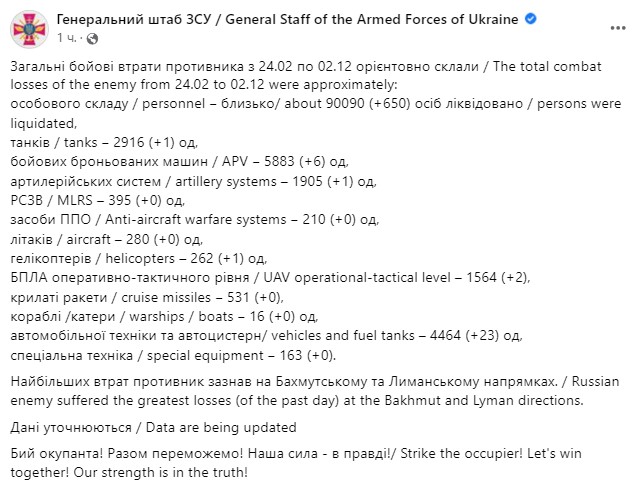 Генеральний штаб ЗСУ / General Staff of the Armed Forces of Ukraine
1 ч. ·

Загальні бойові втрати противника з 24.02 по 02.12 орієнтовно склали / The total combat losses of the enemy from 24.02 to 02.12 were approximately:
особового складу / personnel – близько/ about 90090 (+650) осіб ліквідовано / persons were liquidated,
танків / tanks – 2916 (+1) од,
бойових броньованих машин / APV – 5883 (+6) од,
артилерійських систем / artillery systems – 1905 (+1) од,
РСЗВ / MLRS – 395 (+0) од,
засоби ППО / Anti-aircraft warfare systems – 210 (+0) од,
літаків / aircraft – 280 (+0) од,
гелікоптерів / helicopters – 262 (+1) од,
БПЛА оперативно-тактичного рівня / UAV operational-tactical level – 1564 (+2),
крилаті ракети / cruise missiles – 531 (+0),
кораблі /катери / warships / boats – 16 (+0) од,
автомобільної техніки та автоцистерн/ vehicles and fuel tanks – 4464 (+23) од,
спеціальна техніка / special equipment – 163 (+0).

Найбільших втрат противник зазнав на Бахмутському та Лиманському напрямках. / Russian enemy suffered the greatest losses (of the past day) at the Bakhmut and Lyman directions.

Дані уточнюються / Data are being updated

Бий окупанта! Разом переможемо! Наша сила - в правді!/ Strike the occupier! Let's win together! Our strength is in the truth!